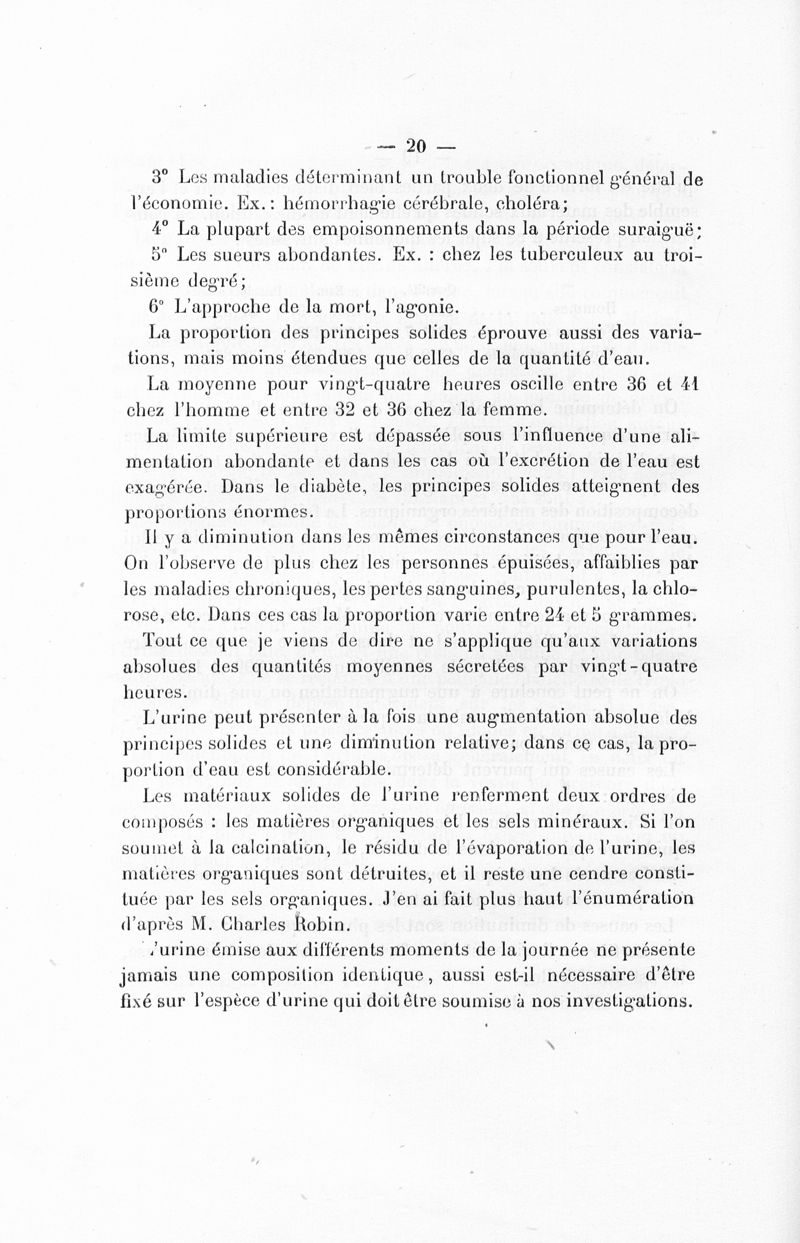 — 20 —

3° Les maladies déterminant un trouble fonctionnel général de l'économie. Ex.: hémorrhagie cérébrale, choléra;

4° La plupart des empoisonnements dans la période suraiguë;

5° Les sueurs abondantes. Ex. : chez les tuberculeux au troisième degré;

6° L'approche de la mort, l'agonie.

La proportion des principes solides éprouve aussi des variations, mais moins étendues que celles de la quantité d'eau.

La moyenne pour vingt-quatre heures oscille entre 36 et 41 chez l'homme et entre 32 et 36 chez la femme.

La limite supérieure est dépassée sous l'influence d'une alimentation abondante et dans les cas où l'excrétion de l'eau est exagérée. Dans le diabète, les principes solides atteignent des proportions énormes.

Il y a diminution dans les mêmes circonstances que pour l'eau. On l'observe de plus chez les personnes épuisées, affaiblies par les maladies chroniques, les pertes sanguines, purulentes, la chlorose, etc. Dans ces cas la proportion varie entre 24 et 5 grammes.

Tout ce que je viens de dire ne s'applique qu'aux variations absolues des quantités moyennes sécretées par vingt-quatre heures.

L'urine peut présenter à la fois une augmentation absolue des principes solides et une diminution relative; dans ce cas, la proportion d'eau est considérable.

Les matériaux solides de l'urine renferment deux ordres de composés : les matières organiques et les sels minéraux. Si l'on soumet à la calcination, le résidu de l'évaporation de l'urine, les matières organiques sont détruites, et il reste une cendre constituée par les sels organiques. J'en ai fait plus haut l'énumération d'après M. Charles Robin.

L'urine émise aux différents moments de la journée ne présente jamais une composition identique, aussi est-il nécessaire d'être fixé sur l'espèce d'urine qui doit être soumise à nos investigations.